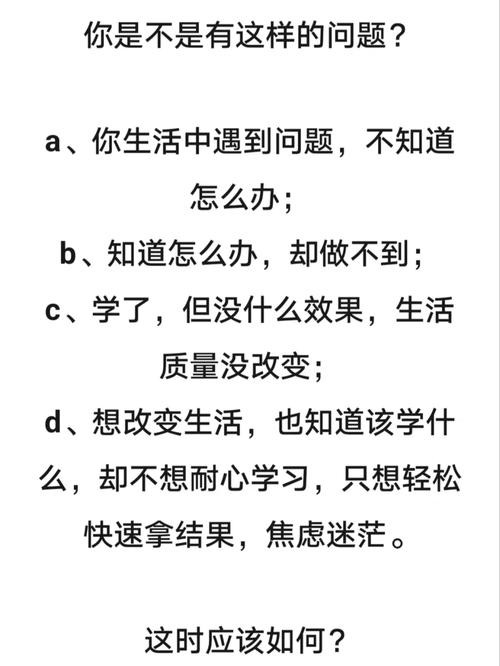 你是不是有这样的问题？

a、你生活中遇到问题，不知道怎么办；
b、知道怎么办，却做不到；
c、学了，但没什么效果，生活质量没改变；
d、想改变生活，也知道该学什么，却不想耐心学习，只想轻松快速拿结果，焦虑迷茫。

这时应该如何？